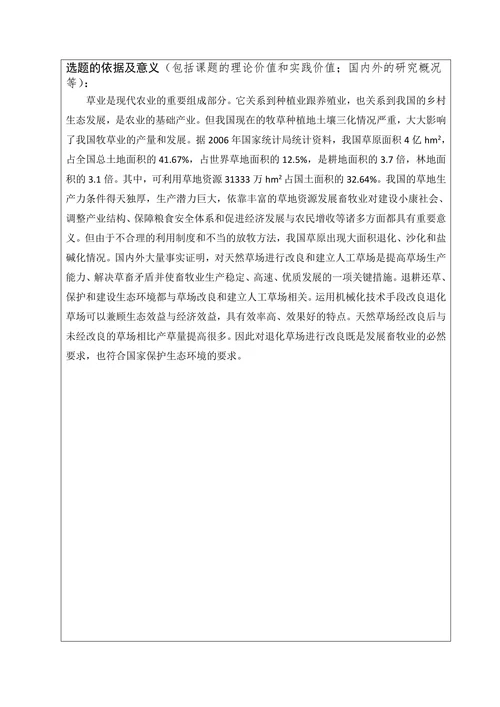 选题的依据及意义（包括课题的理论价值和实践价值；国内外的研究概况等）：

草业是现代农业的重要组成部分。它关系到种植业跟养殖业，也关系到我国的乡村生态发展，是农业的基础产业。但我国现在的牧草种植地土壤三化情况严重，大大影响了我国牧草业的产量和发展。据 2006 年国家统计局统计资料，我国草原面积 4 亿 $hm^2$，占全国总土地面积的 41.67%，占世界草地面积的 12.5%，是耕地面积的 3.7 倍，林地面积的 3.1 倍。其中，可利用草地资源 31333 万 $hm^2$ 占国土面积的 32.64%。我国的草地生产力条件得天独厚，生产潜力巨大，依靠丰富的草地资源发展畜牧业对建设小康社会、调整产业结构、保障粮食安全体系和促进经济发展与农民增收等诸多方面都具有重要意义。但由于不合理的利用制度和不当的放牧方法，我国草原出现大面积退化、沙化和盐碱化情况。国内外大量事实证明，对天然草场进行改良和建立人工草场是提高草场生产能力、解决草畜矛盾并使畜牧业生产稳定、高速、优质发展的一项关键措施。退耕还草、保护和建设生态环境都与草场改良和建立人工草场相关。运用机械化技术手段改良退化草场可以兼顾生态效益与经济效益，具有效率高、效果好的特点。天然草场经改良后与未经改良的草场相比产草量提高很多。因此对退化草场进行改良既是发展畜牧业的必然要求，也符合国家保护生态环境的要求。